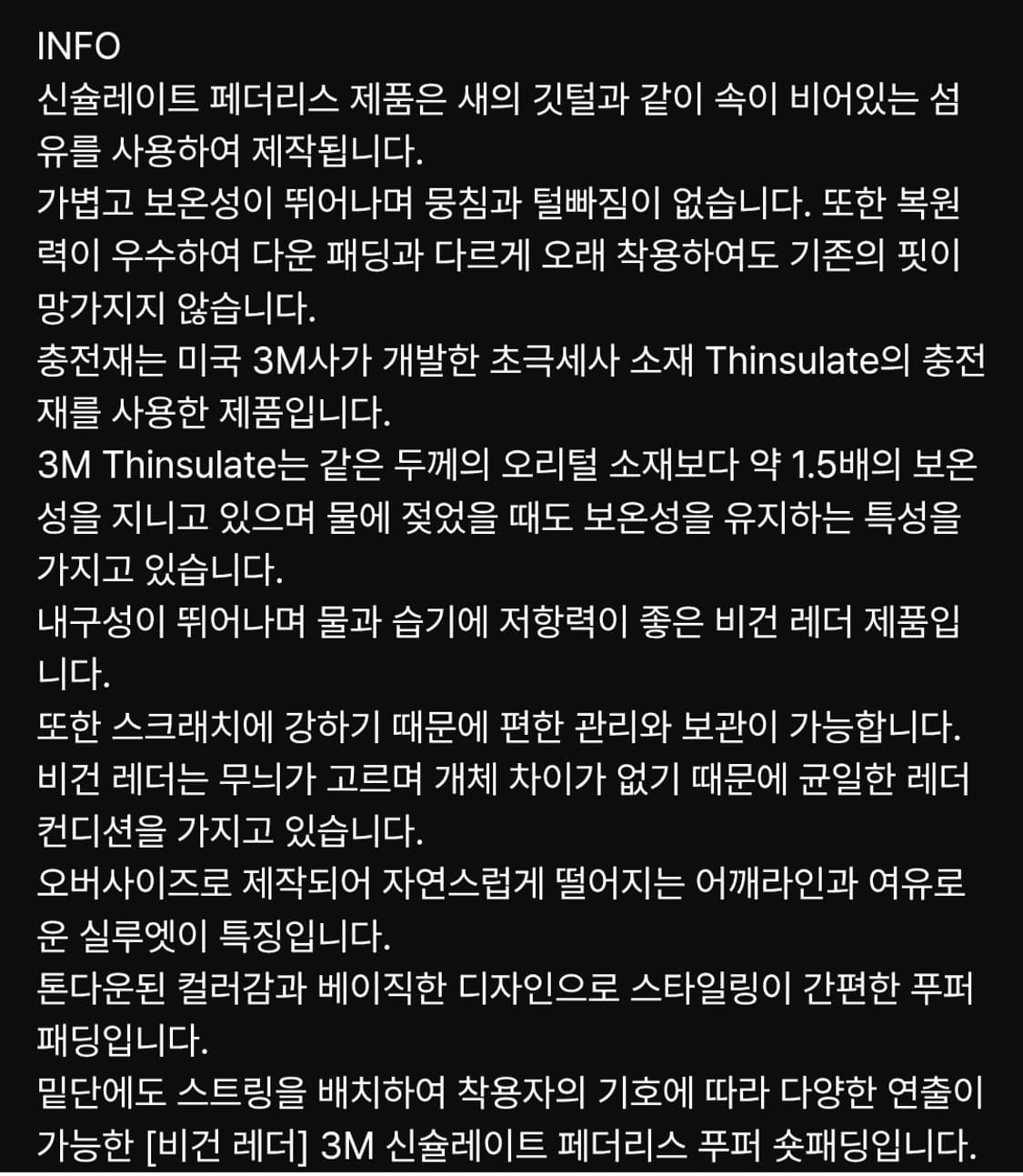 INFO
신슐레이트 페더리스 제품은 새의 깃털과 같이 속이 비어있는 섬유를 사용하여 제작됩니다.
가볍고 보온성이 뛰어나며 뭉침과 털빠짐이 없습니다. 또한 복원력이 우수하여 다운 패딩과 다르게 오래 착용하여도 기존의 핏이 망가지지 않습니다.
충전재는 미국 3M사가 개발한 초극세사 소재 Thinsulate의 충전재를 사용한 제품입니다.
3M Thinsulate는 같은 두께의 오리털 소재보다 약 1.5배의 보온성을 지니고 있으며 물에 젖었을 때도 보온성을 유지하는 특성을 가지고 있습니다.
내구성이 뛰어나며 물과 습기에 저항력이 좋은 비건 레더 제품입니다.
또한 스크래치에 강하기 때문에 편한 관리와 보관이 가능합니다.
비건 레더는 무늬가 고르며 개체 차이가 없기 때문에 균일한 레더 컨디션을 가지고 있습니다.
오버사이즈로 제작되어 자연스럽게 떨어지는 어깨라인과 여유로운 실루엣이 특징입니다.
톤다운된 컬러감과 베이직한 디자인으로 스타일링이 간편한 푸퍼 패딩입니다.
밑단에도 스트링을 배치하여 착용자의 기호에 따라 다양한 연출이 가능한 [비건 레더] 3M 신슐레이트 페더리스 푸퍼 숏패딩입니다.